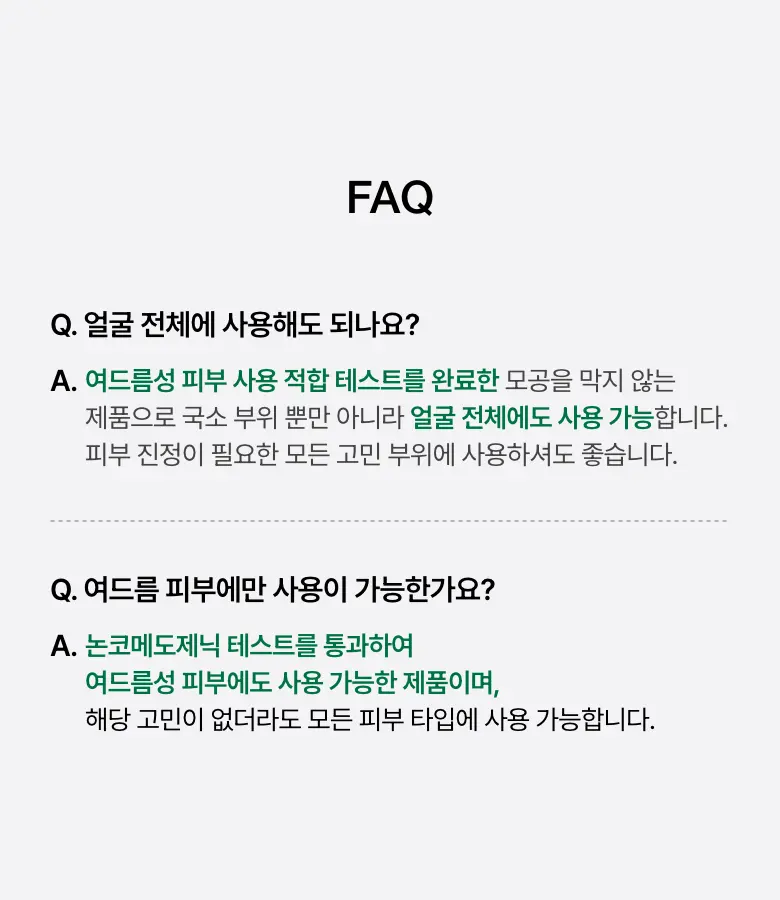 FAQ

Q. 얼굴 전체에 사용해도 되나요?

A. 여드름성 피부 사용 적합 테스트를 완료한 모공을 막지 않는 제품으로 국소 부위 뿐만 아니라 얼굴 전체에도 사용 가능합니다. 피부 진정이 필요한 모든 고민 부위에 사용하셔도 좋습니다.

Q. 여드름 피부에만 사용이 가능한가요?

A. 논코메도제닉 테스트를 통과하여
여드름성 피부에도 사용 가능한 제품이며,
해당 고민이 없더라도 모든 피부 타입에 사용 가능합니다.